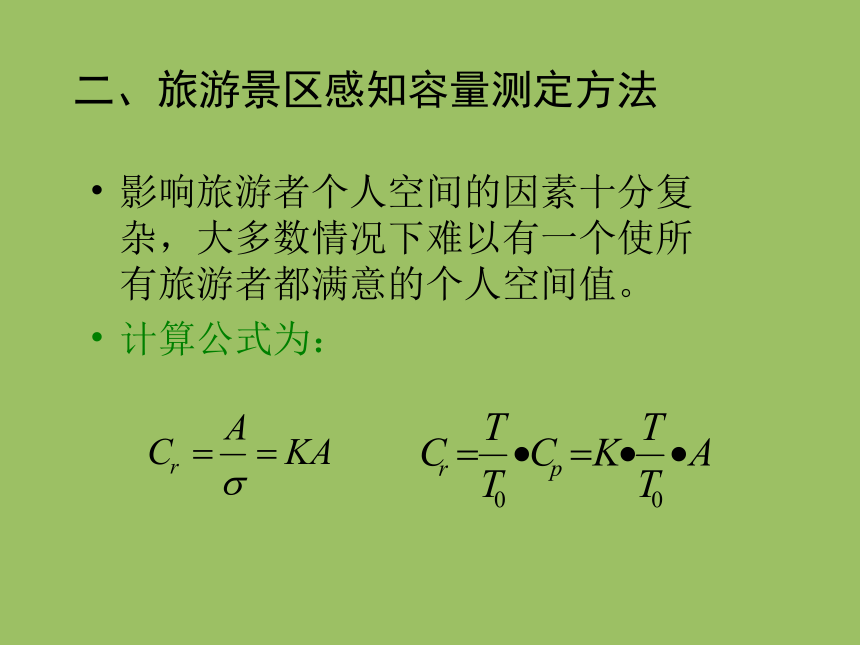 二、旅游景区感知容量测定方法

• 影响旅游者个人空间的因素十分复杂，大多数情况下难以有一个使所有旅游者都满意的个人空间值。

• 计算公式为：

$C_r = \frac{A}{\sigma} = KA$

$C_r = \frac{T}{T_0} \bullet C_p = K \bullet \frac{T}{T_0} \bullet A$